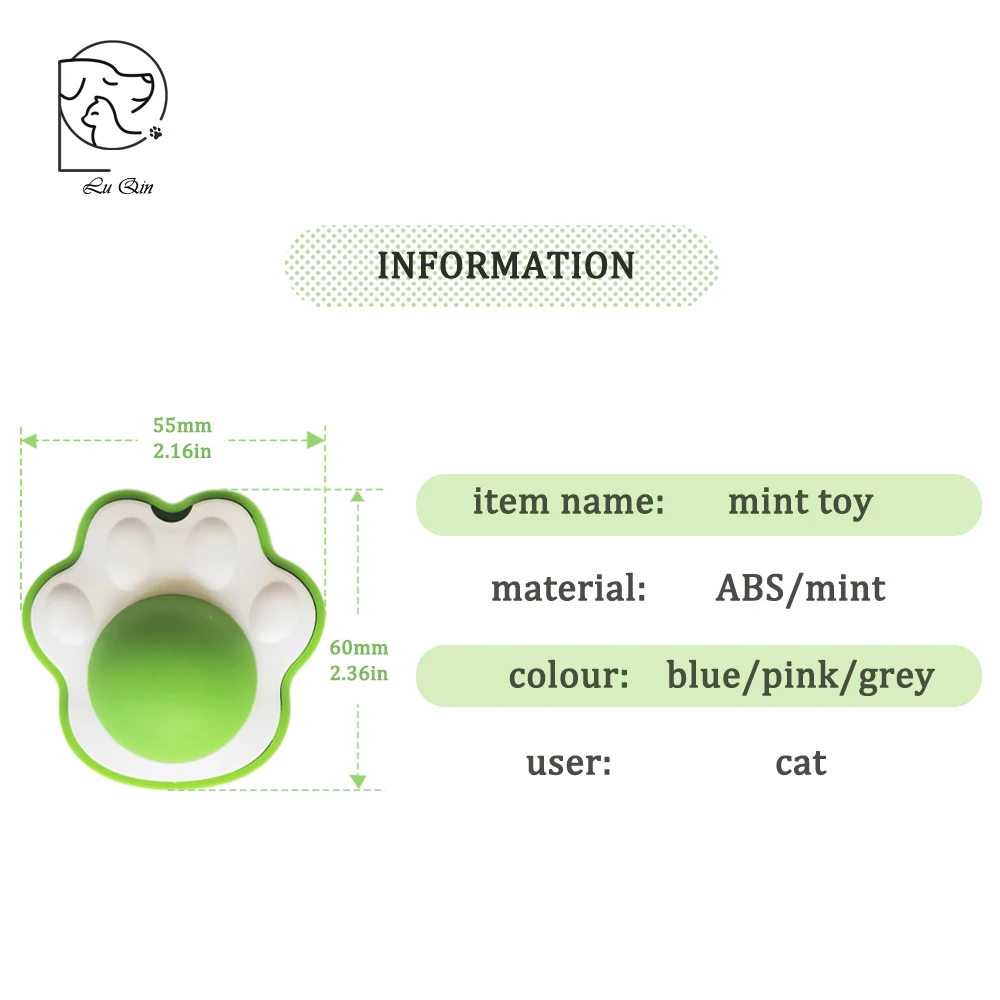 Lu Qin

INFORMATION

55mm
2.16in

60mm
2.36in

item name: mint toy

material: ABS/mint

colour: blue/pink/grey

user: cat